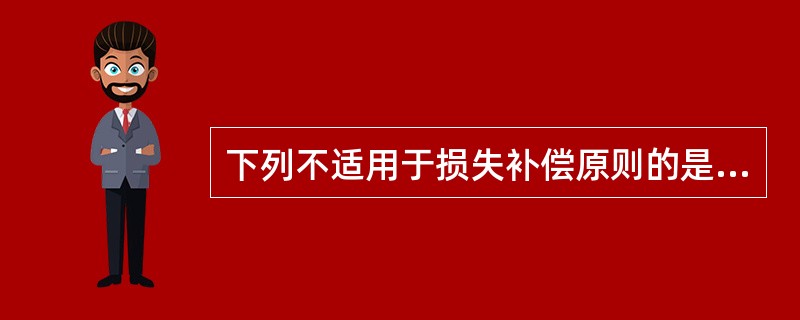 下列不适用于损失补偿原则的是...